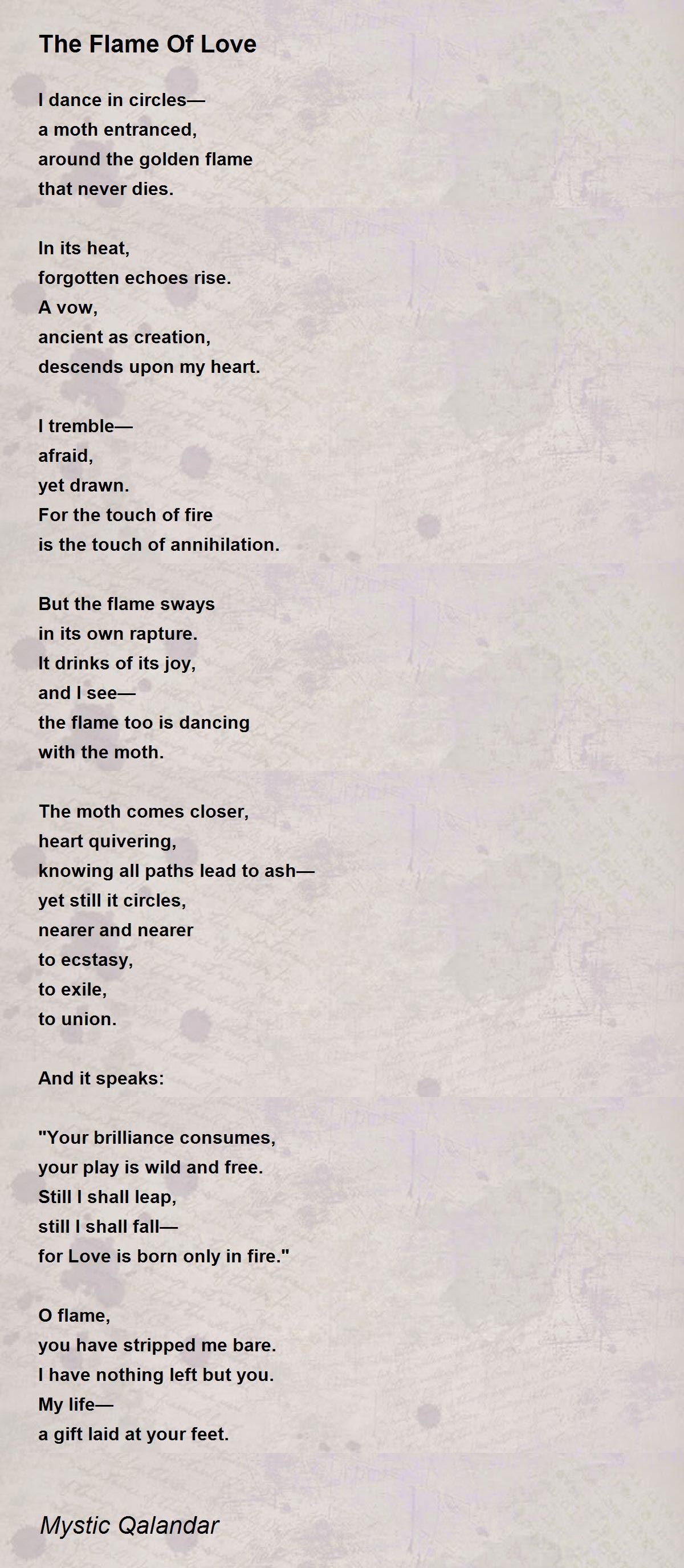 The Flame Of Love

I dance in circles—
a moth entranced,
around the golden flame
that never dies.

In its heat,
forgotten echoes rise.
A vow,
ancient as creation,
descends upon my heart.

I tremble—
afraid,
yet drawn.
For the touch of fire
is the touch of annihilation.

But the flame sways
in its own rapture.
It drinks of its joy,
and I see—
the flame too is dancing
with the moth.

The moth comes closer,
heart quivering,
knowing all paths lead to ash—
yet still it circles,
nearer and nearer
to ecstasy,
to exile,
to union.

And it speaks:

"Your brilliance consumes,
your play is wild and free.
Still I shall leap,
still I shall fall—
for Love is born only in fire."

O flame,
you have stripped me bare.
I have nothing left but you.
My life—
a gift laid at your feet.

Mystic Qalandar